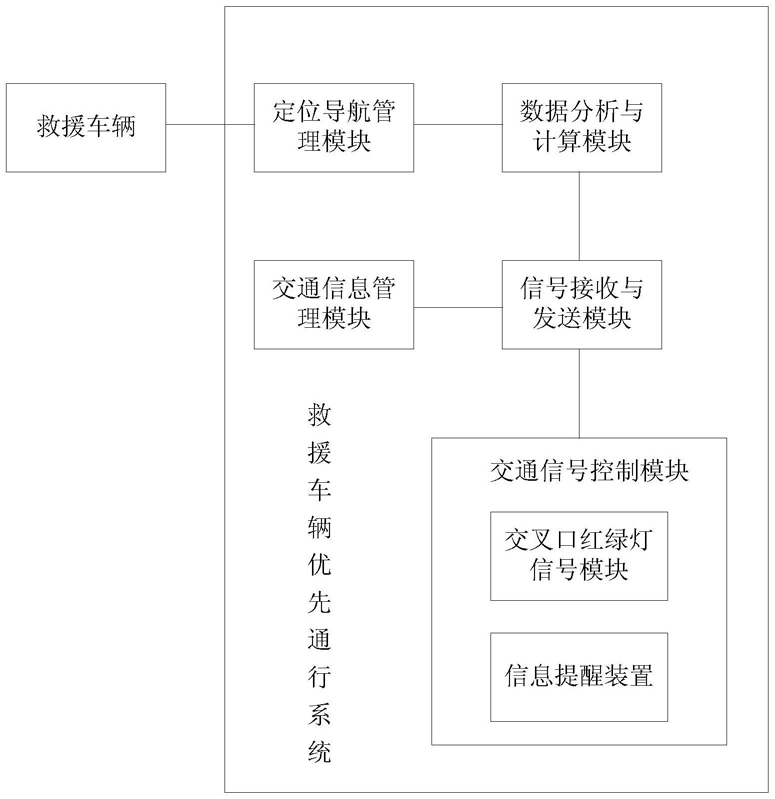 救援车辆

定位导航管理模块

数据分析与计算模块

交通信息管理模块

信号接收与发送模块

救援车辆优先通行系统

交通信号控制模块

交叉口红绿灯信号模块

信息提醒装置